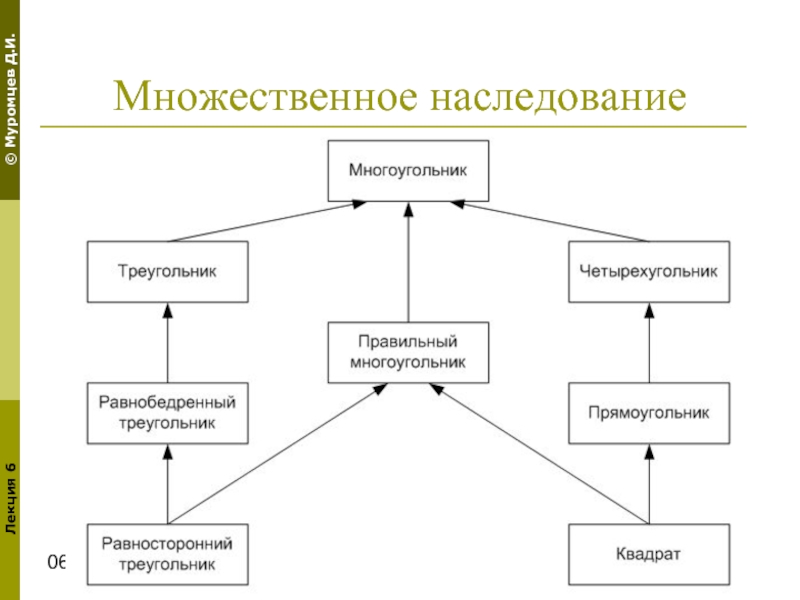 © Муромцев Д.И.

Множественное наследование

Многоугольник

Треугольник

Четырехугольник

Правильный многоугольник

Равнобедренный треугольник

Прямоугольник

Равносторонний треугольник

Квадрат

Лекция 6

06